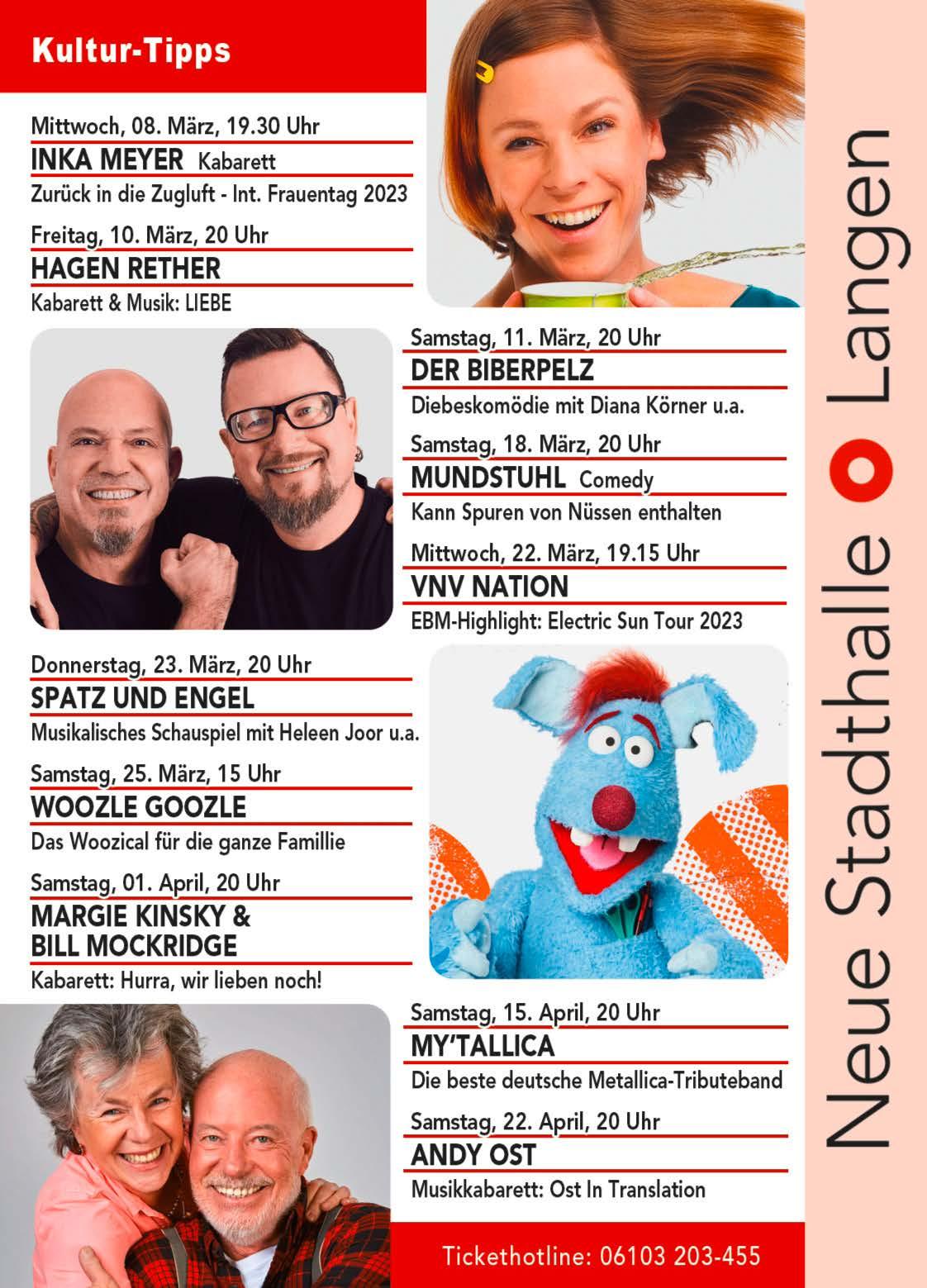 Kultur-Tipps

Mittwoch, 08. März, 19.30 Uhr
INKA MEYER Kabarett
Zurück in die Zugluft - Int. Frauentag 2023

Freitag, 10. März, 20 Uhr
HAGEN RETHER
Kabarett & Musik: LIEBE

Samstag, 11. März, 20 Uhr
DER BIBERPELZ
Diebeskomödie mit Diana Körner u.a.

Samstag, 18. März, 20 Uhr
MUNDSTUHL Comedy
Kann Spuren von Nüssen enthalten

Mittwoch, 22. März, 19.15 Uhr
VNV NATION
EBM-Highlight: Electric Sun Tour 2023

Donnerstag, 23. März, 20 Uhr
SPATZ UND ENGEL
Musikalisches Schauspiel mit Heleen Joor u.a.

Samstag, 25. März, 15 Uhr
WOOZLE GOOZLE
Das Woozical für die ganze Famillie

Samstag, 01. April, 20 Uhr
MARGIE KINSKY &
BILL MOCKRIDGE
Kabarett: Hurra, wir lieben noch!

Samstag, 15. April, 20 Uhr
MY'TALLICA
Die beste deutsche Metallica-Tributeband

Samstag, 22. April, 20 Uhr
ANDY OST
Musikkabarett: Ost In Translation

Tickethotline: 06103 203-455

Neue Stadthalle Langen